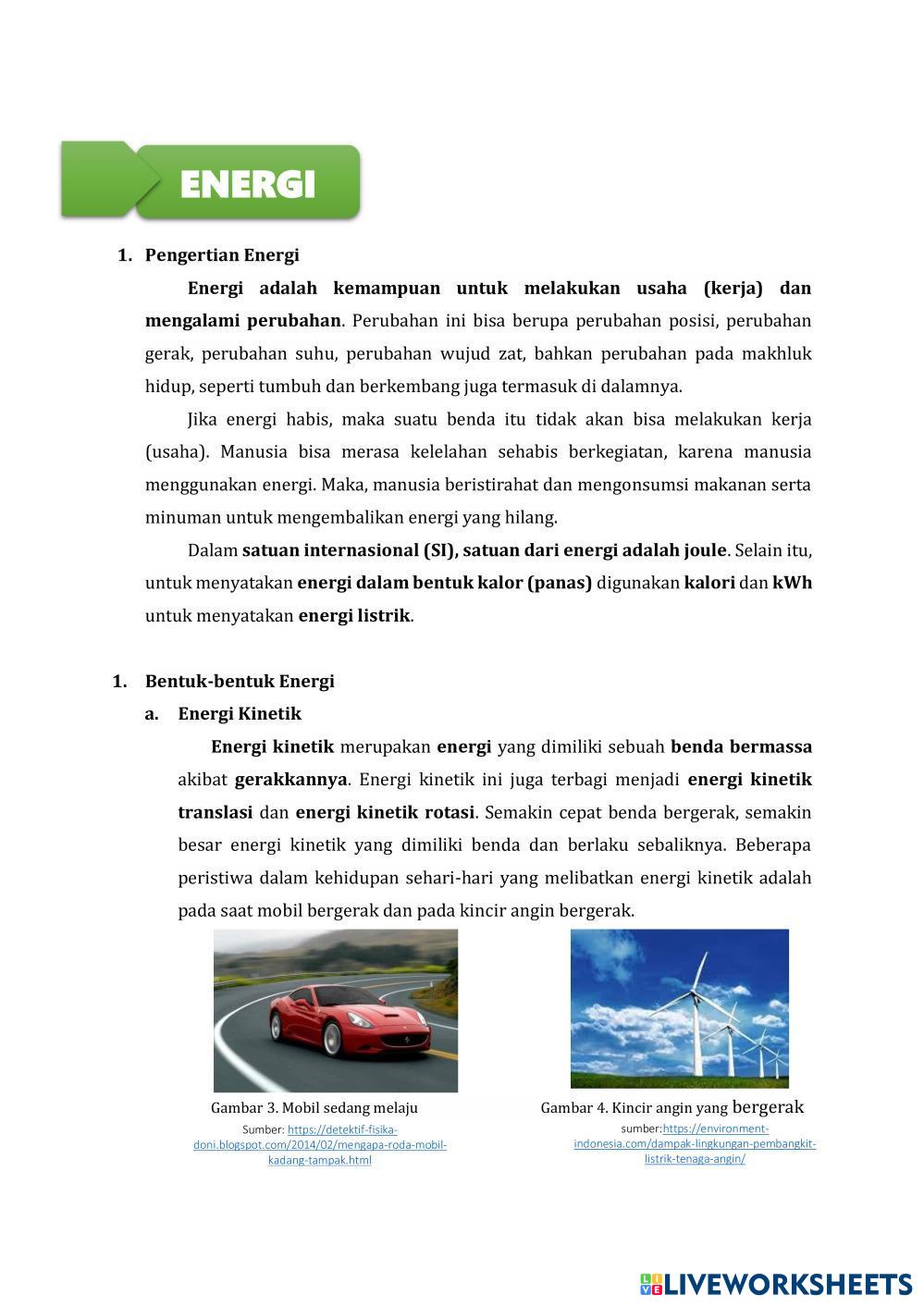 ENERGI

1. Pengertian Energi

Energi adalah kemampuan untuk melakukan usaha (kerja) dan mengalami perubahan. Perubahan ini bisa berupa perubahan posisi, perubahan gerak, perubahan suhu, perubahan wujud zat, bahkan perubahan pada makhluk hidup, seperti tumbuh dan berkembang juga termasuk di dalamnya.

Jika energi habis, maka suatu benda itu tidak akan bisa melakukan kerja (usaha). Manusia bisa merasa kelelahan sehabis berkegiatan, karena manusia menggunakan energi. Maka, manusia beristirahat dan mengonsumsi makanan serta minuman untuk mengembalikan energi yang hilang.

Dalam satuan internasional (SI), satuan dari energi adalah joule. Selain itu, untuk menyatakan energi dalam bentuk kalor (panas) digunakan kalori dan kWh untuk menyatakan energi listrik.

1. Bentuk-bentuk Energi

a. Energi Kinetik

Energi kinetik merupakan energi yang dimiliki sebuah benda bermassa akibat gerakkannya. Energi kinetik ini juga terbagi menjadi energi kinetik translasi dan energi kinetik rotasi. Semakin cepat benda bergerak, semakin besar energi kinetik yang dimiliki benda dan berlaku sebaliknya. Beberapa peristiwa dalam kehidupan sehari-hari yang melibatkan energi kinetik adalah pada saat mobil bergerak dan pada kincir angin bergerak.

Gambar 3. Mobil sedang melaju
Sumber: https://detektif-fisika-doni.blogspot.com/2014/02/mengapa-roda-mobil-kadang-tampak.html

Gambar 4. Kincir angin yang bergerak
sumber:https://environment-indonesia.com/dampak-lingkungan-pembangkit-listrik-tenaga-angin/

LIVEWORKSHEETS